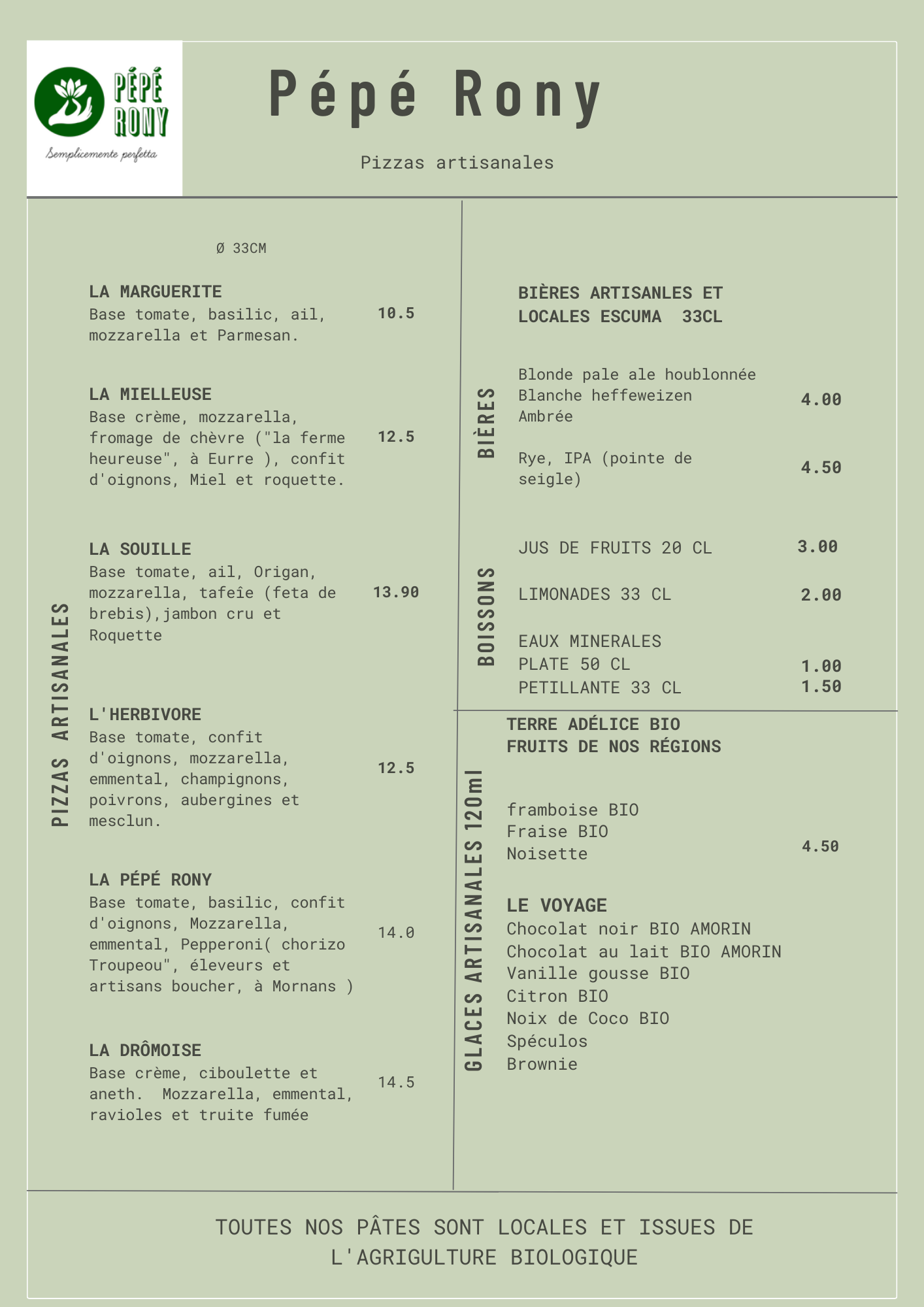 PÉPÉ RONY
Semplicemente perfetta

Pépé Rony

Pizzas artisanales

PIZZAS ARTISANALES

Ø 33CM

LA MARGUERITE
Base tomate, basilic, ail, mozzarella et Parmesan. 10.5

LA MIELLEUSE
Base crème, mozzarella, fromage de chèvre ("la ferme heureuse", à Eurre ), confit d'oignons, Miel et roquette. 12.5

LA SOUILLE
Base tomate, ail, Origan, mozzarella, tafeîe (feta de brebis),jambon cru et Roquette 13.90

L'HERBIVORE
Base tomate, confit d'oignons, mozzarella, emmental, champignons, poivrons, aubergines et mesclun. 12.5

LA PÉPÉ RONY
Base tomate, basilic, confit d'oignons, Mozzarella, emmental, Pepperoni( chorizo Troupeou", éleveurs et artisans boucher, à Mornans ) 14.0

LA DRÔMOISE
Base crème, ciboulette et aneth. Mozzarella, emmental, ravioles et truite fumée 14.5

BIÈRES

BIÈRES ARTISANLES ET LOCALES ESCUMA 33CL

Blonde pale ale houblonnée
Blanche heffeweizen
Ambrée 4.00

Rye, IPA (pointe de seigle) 4.50

BOISSONS

JUS DE FRUITS 20 CL 3.00

LIMONADES 33 CL 2.00

EAUX MINERALES
PLATE 50 CL 1.00
PETILLANTE 33 CL 1.50

GLACES ARTISANALES 120ml

TERRE ADÉLICE BIO
FRUITS DE NOS RÉGIONS

framboise BIO
Fraise BIO
Noisette 4.50

LE VOYAGE
Chocolat noir BIO AMORIN
Chocolat au lait BIO AMORIN
Vanille gousse BIO
Citron BIO
Noix de Coco BIO
Spéculos
Brownie

TOUTES NOS PÂTES SONT LOCALES ET ISSUES DE L'AGRIGULTURE BIOLOGIQUE